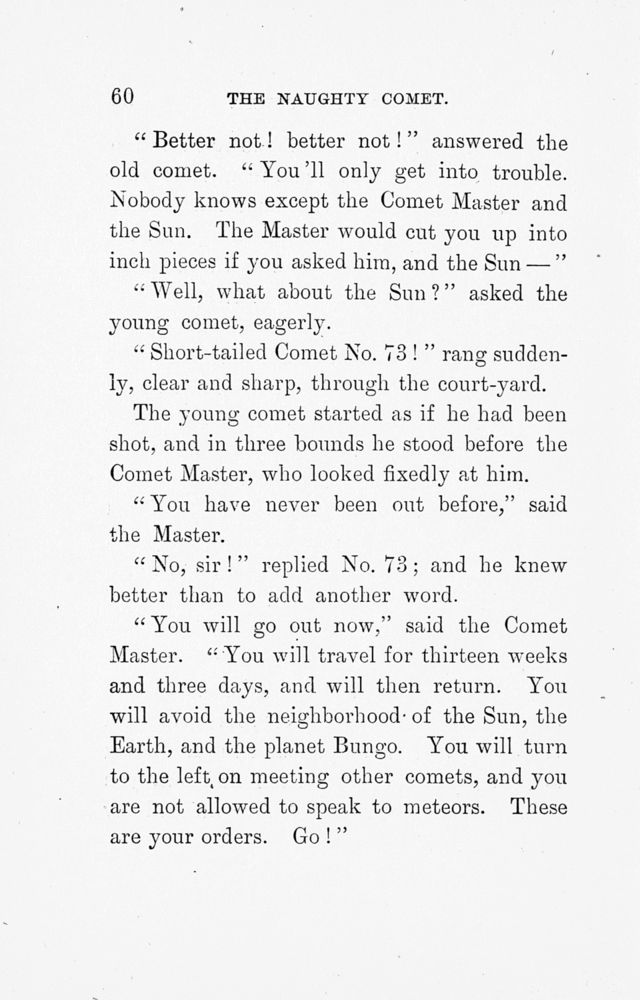 60 THE NAUGHTY COMET.

"Better not! better not!" answered the old comet. "You'll only get into trouble. Nobody knows except the Comet Master and the Sun. The Master would cut you up into inch pieces if you asked him, and the Sun —"

"Well, what about the Sun?" asked the young comet, eagerly.

"Short-tailed Comet No. 73!" rang suddenly, clear and sharp, through the court-yard.

The young comet started as if he had been shot, and in three bounds he stood before the Comet Master, who looked fixedly at him.

"You have never been out before," said the Master.

"No, sir!" replied No. 73; and he knew better than to add another word.

"You will go out now," said the Comet Master. "You will travel for thirteen weeks and three days, and will then return. You will avoid the neighborhood of the Sun, the Earth, and the planet Bungo. You will turn to the left on meeting other comets, and you are not allowed to speak to meteors. These are your orders. Go!"